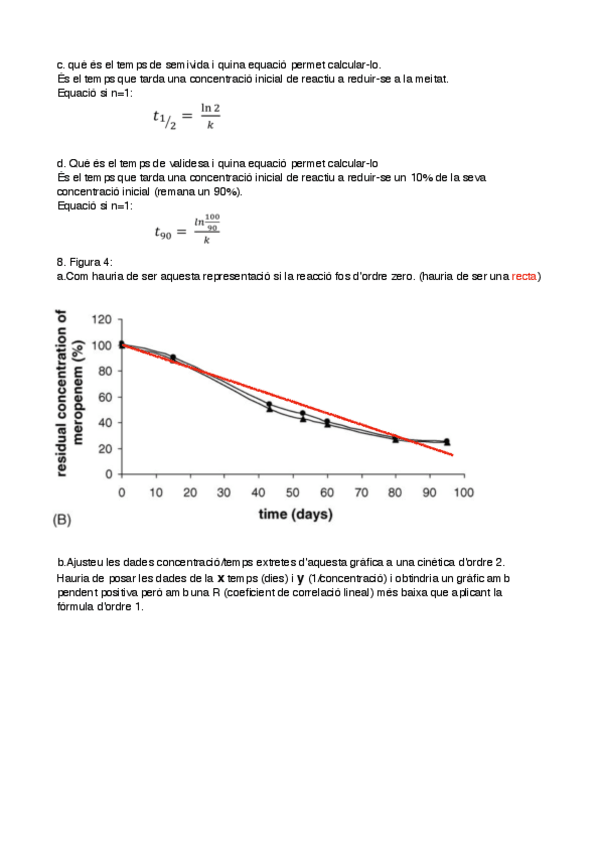 c. què és el temps de semivida i quina equació permet calcular-lo.
És el temps que tarda una concentració inicial de reactiu a reduir-se a la meitat.
Equació si n=1:

$t_{1/2} = \frac{\ln 2}{k}$

d. Què és el temps de validesa i quina equació permet calcular-lo
És el temps que tarda una concentració inicial de reactiu a reduir-se un 10% de la seva concentració inicial (remana un 90%).
Equació si n=1:

$t_{90} = \frac{ln\frac{100}{90}}{k}$

8. Figura 4:
a.Com hauria de ser aquesta representació si la reacció fos d'ordre zero. (hauria de ser una recta)

residual concentration of meropenem (%)
120
100
80
60
40
20
0
0 10 20 30 40 50 60 70 80 90 100
time (days)
(B)

b.Ajusteu les dades concentració/temps extretes d'aquesta gràfica a una cinètica d'ordre 2.
Hauria de posar les dades de la x temps (dies) i y (1/concentració) i obtindria un gràfic amb pendent positiva però amb una R (coeficient de correlació lineal) més baixa que aplicant la fórmula d'ordre 1.